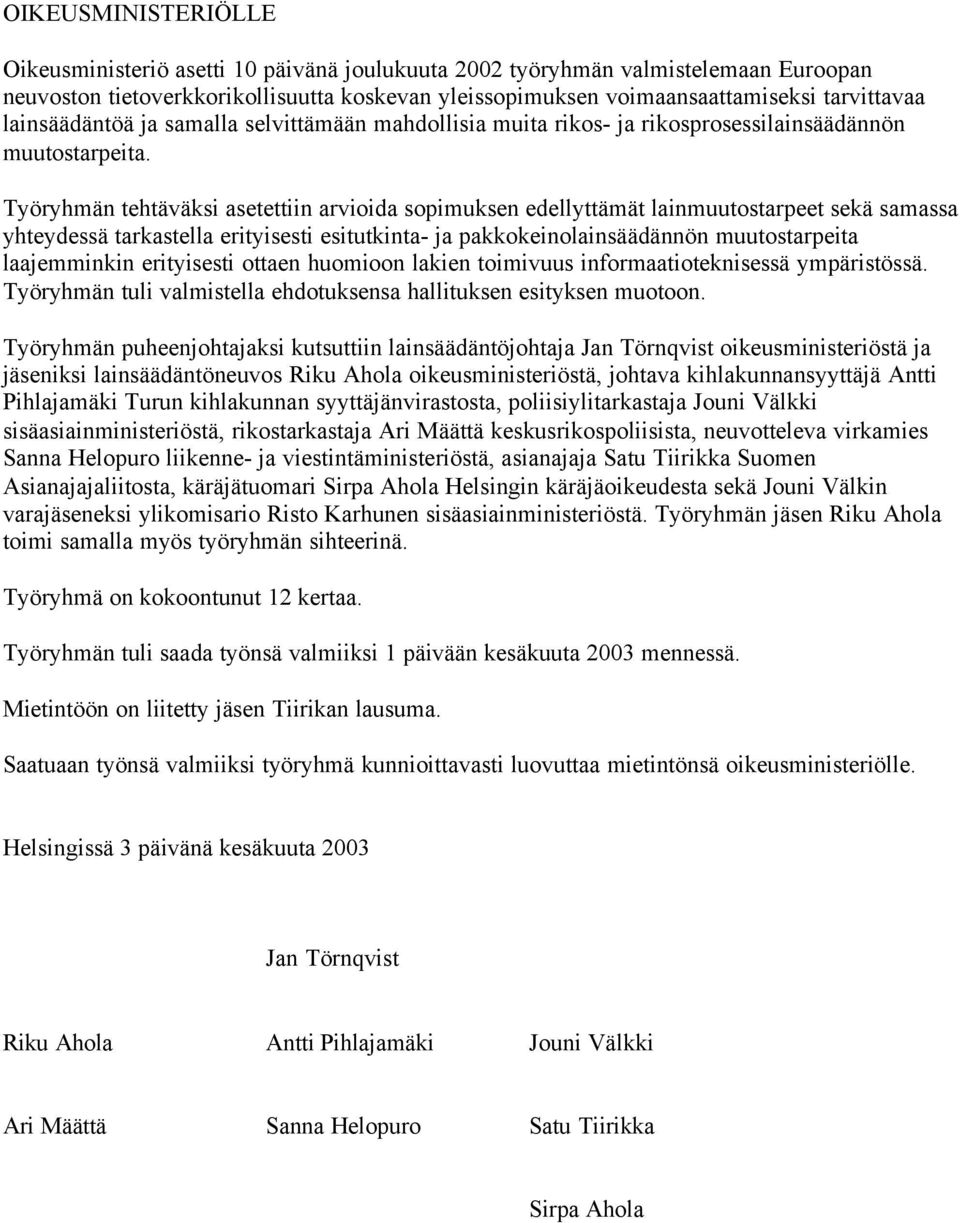 OIKEUSMINISTERIÖLLE

Oikeusministeriö asetti 10 päivänä joulukuuta 2002 työryhmän valmistelemaan Euroopan neuvoston tietoverkkorikollisuutta koskevan yleissopimuksen voimaansaattamiseksi tarvittavaa lainsäädäntöä ja samalla selvittämään mahdollisia muita rikos- ja rikosprosessilainsäädännön muutostarpeita.

Työryhmän tehtäväksi asetettiin arvioida sopimuksen edellyttämät lainmuutostarpeet sekä samassa yhteydessä tarkastella erityisesti esitutkinta- ja pakkokeinolainsäädännön muutostarpeita laajemminkin erityisesti ottaen huomioon lakien toimivuus informaatioteknisessä ympäristössä. Työryhmän tuli valmistella ehdotuksensa hallituksen esityksen muotoon.

Työryhmän puheenjohtajaksi kutsuttiin lainsäädäntöjohtaja Jan Törnqvist oikeusministeriöstä ja jäseniksi lainsäädäntöneuvos Riku Ahola oikeusministeriöstä, johtava kihlakunnansyyttäjä Antti Pihlajamäki Turun kihlakunnan syyttäjänvirastosta, poliisiylitarkastaja Jouni Välkki sisäasiainministeriöstä, rikostarkastaja Ari Määttä keskusrikospoliisista, neuvotteleva virkamies Sanna Helopuro liikenne- ja viestintäministeriöstä, asianajaja Satu Tiirikka Suomen Asianajajaliitosta, käräjätuomari Sirpa Ahola Helsingin käräjäoikeudesta sekä Jouni Välkin varajäseneksi ylikomisario Risto Karhunen sisäasiainministeriöstä. Työryhmän jäsen Riku Ahola toimi samalla myös työryhmän sihteerinä.

Työryhmä on kokoontunut 12 kertaa.

Työryhmän tuli saada työnsä valmiiksi 1 päivään kesäkuuta 2003 mennessä.

Mietintöön on liitetty jäsen Tiirikan lausuma.

Saatuaan työnsä valmiiksi työryhmä kunnioittavasti luovuttaa mietintönsä oikeusministeriölle.

Helsingissä 3 päivänä kesäkuuta 2003

Jan Törnqvist

Riku Ahola Antti Pihlajamäki Jouni Välkki

Ari Määttä Sanna Helopuro Satu Tiirikka

Sirpa Ahola